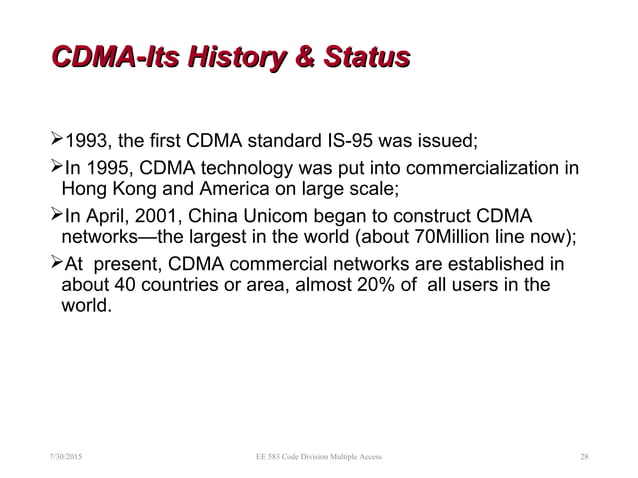 CDMA-Its History & Status

➢1993, the first CDMA standard IS-95 was issued;

➢In 1995, CDMA technology was put into commercialization in Hong Kong and America on large scale;

➢In April, 2001, China Unicom began to construct CDMA networks—the largest in the world (about 70Million line now);

➢At present, CDMA commercial networks are established in about 40 countries or area, almost 20% of all users in the world.

7/30/2015

EE 583 Code Division Multiple Access

28